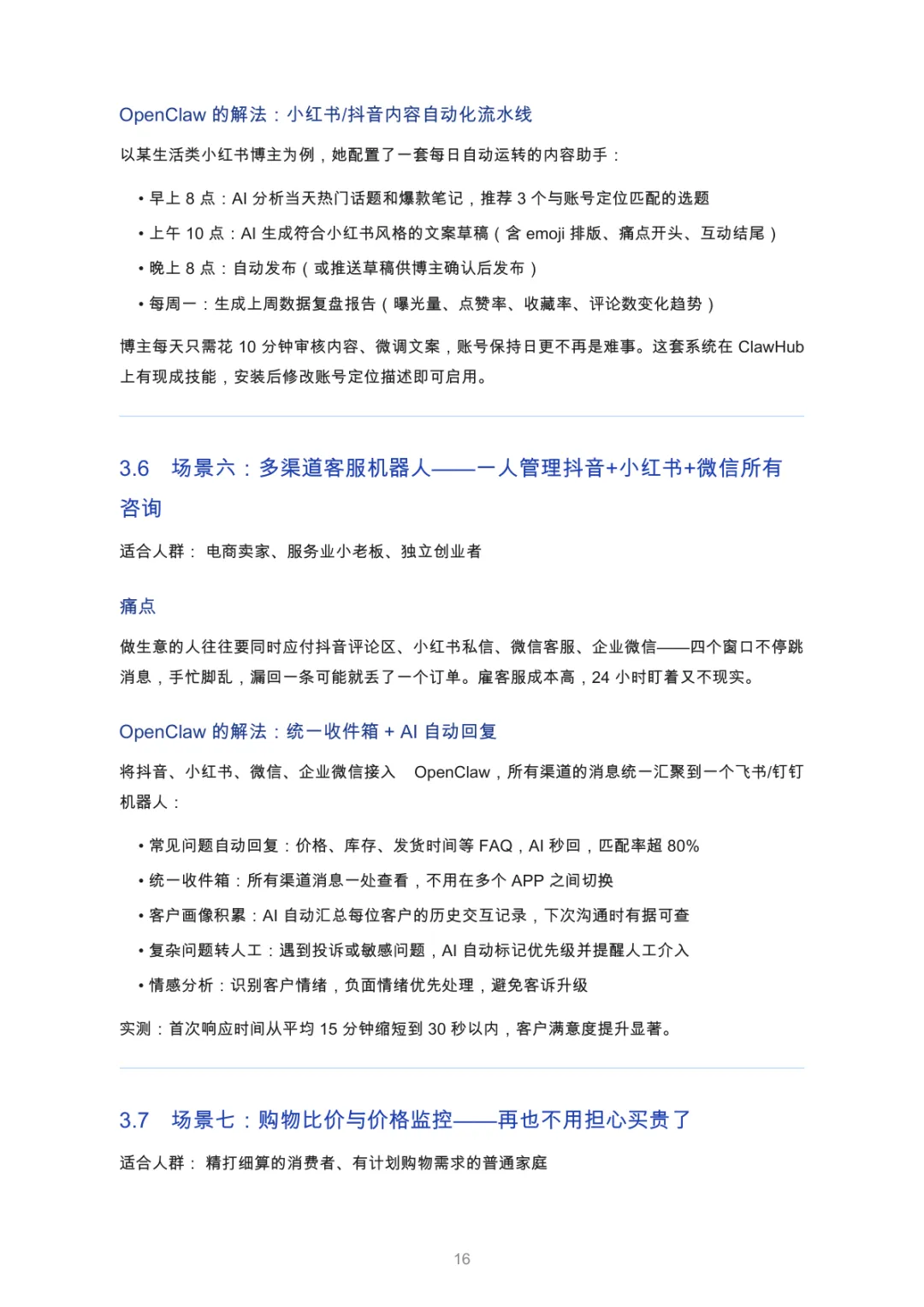 OpenClaw 的解法：小红书/抖音内容自动化流水线

以某生活类小红书博主为例，她配置了一套每日自动运转的内容助手：

• 早上 8 点：AI 分析当天热门话题和爆款笔记，推荐 3 个与账号定位匹配的选题
• 上午 10 点：AI 生成符合小红书风格的文案草稿（含 emoji 排版、痛点开头、互动结尾）
• 晚上 8 点：自动发布（或推送草稿供博主确认后发布）
• 每周一：生成上周数据复盘报告（曝光量、点赞率、收藏率、评论数变化趋势）

博主每天只需花 10 分钟审核内容、微调文案，账号保持日更不再是难事。这套系统在 ClawHub 上有现成技能，安装后修改账号定位描述即可启用。

3.6 场景六：多渠道客服机器人——一人管理抖音+小红书+微信所有咨询

适合人群： 电商卖家、服务业小老板、独立创业者

痛点

做生意的人往往要同时应付抖音评论区、小红书私信、微信客服、企业微信——四个窗口不停跳消息，手忙脚乱，漏回一条可能就丢了一个订单。雇客服成本高，24 小时盯着又不现实。

OpenClaw 的解法：统一收件箱 + AI 自动回复

将抖音、小红书、微信、企业微信接入 OpenClaw，所有渠道的消息统一汇聚到一个飞书/钉钉机器人：

• 常见问题自动回复：价格、库存、发货时间等 FAQ，AI 秒回，匹配率超 80%
• 统一收件箱：所有渠道消息一处查看，不用在多个 APP 之间切换
• 客户画像积累：AI 自动汇总每位客户的历史交互记录，下次沟通时有据可查
• 复杂问题转人工：遇到投诉或敏感问题，AI 自动标记优先级并提醒人工介入
• 情感分析：识别客户情绪，负面情绪优先处理，避免客诉升级

实测：首次响应时间从平均 15 分钟缩短到 30 秒以内，客户满意度提升显著。

3.7 场景七：购物比价与价格监控——再也不用担心买贵了

适合人群： 精打细算的消费者、有计划购物需求的普通家庭

16